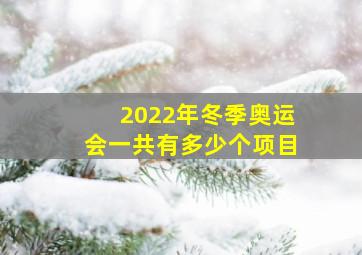 2022年冬季奥运会一共有多少个项目